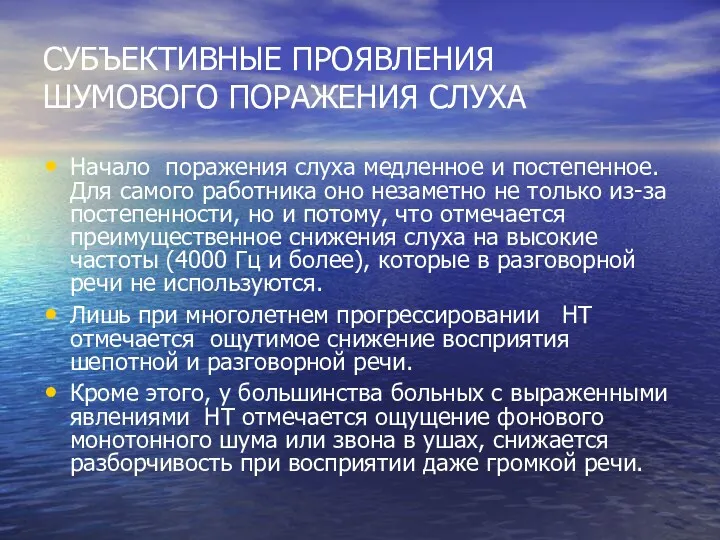 СУБЪЕКТИВНЫЕ ПРОЯВЛЕНИЯ ШУМОВОГО ПОРАЖЕНИЯ СЛУХА

• Начало поражения слуха медленное и постепенное. Для самого работника оно незаметно не только из-за постепенности, но и потому, что отмечается преимущественное снижения слуха на высокие частоты (4000 Гц и более), которые в разговорной речи не используются.

• Лишь при многолетнем прогрессировании НТ отмечается ощутимое снижение восприятия шепотной и разговорной речи.

• Кроме этого, у большинства больных с выраженными явлениями НТ отмечается ощущение фонового монотонного шума или звона в ушах, снижается разборчивость при восприятии даже громкой речи.